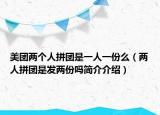 美团两个人拼团是一人一份么（两人拼团是发两份吗简介介绍）